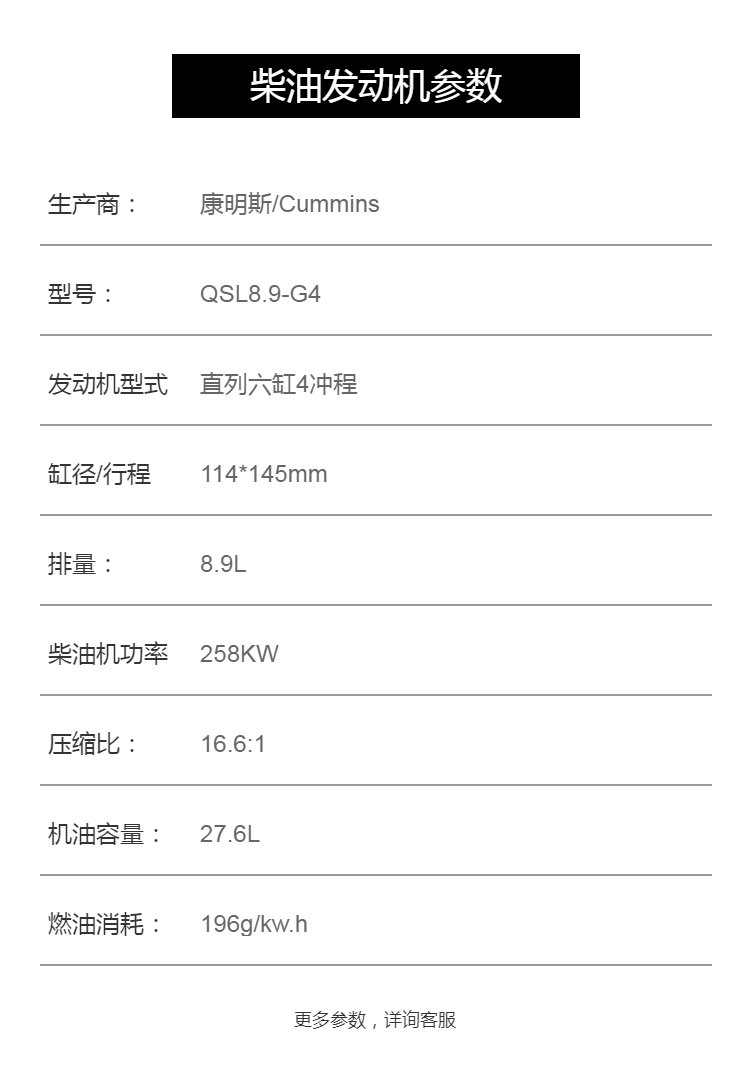 柴油发动机参数

生产商： 康明斯/Cummins

型号： QSL8.9-G4

发动机型式 直列六缸4冲程

缸径/行程 114*145mm

排量： 8.9L

柴油机功率 258KW

压缩比： 16.6:1

机油容量： 27.6L

燃油消耗： 196g/kw.h

更多参数，详询客服